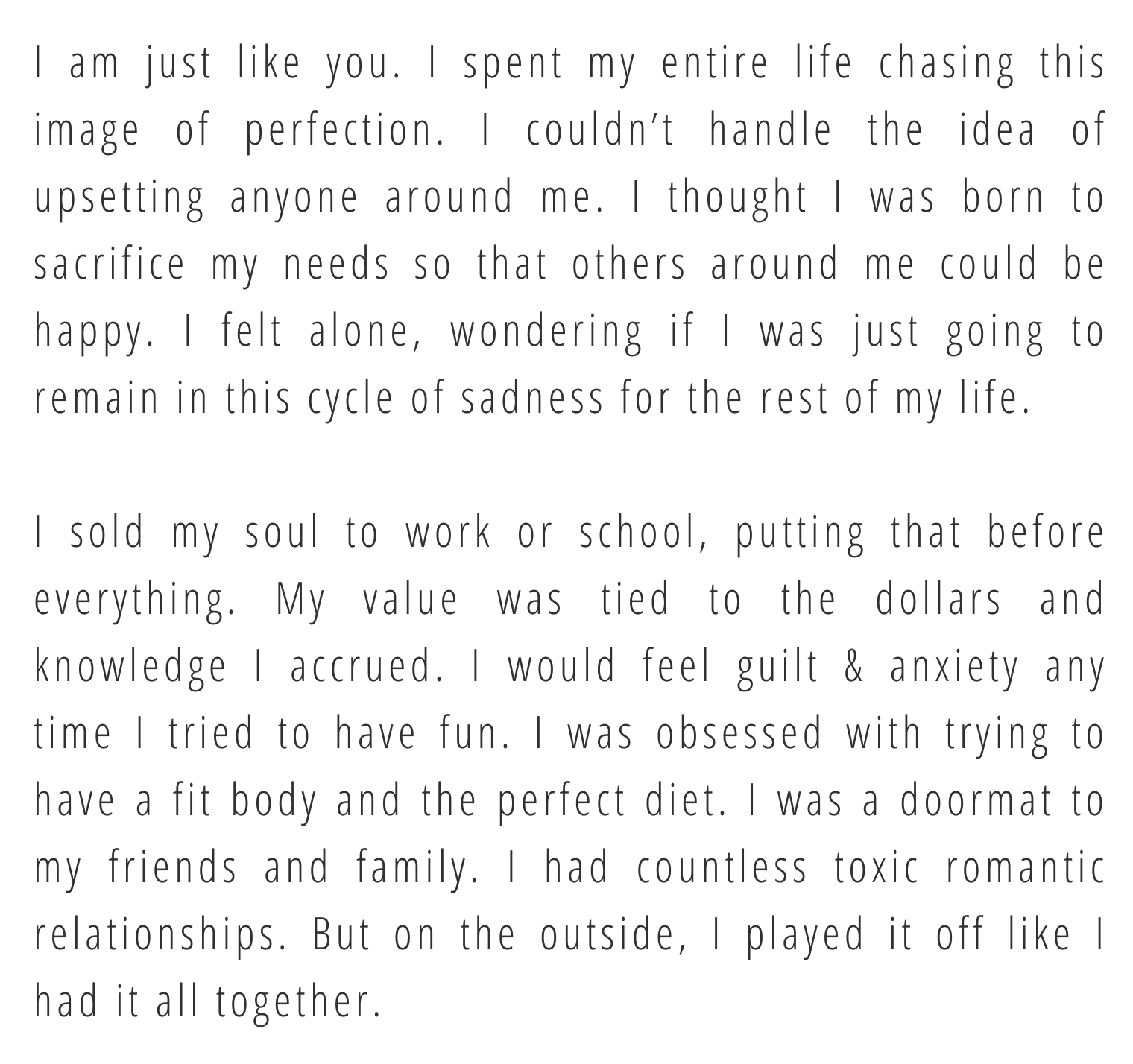 I am just like you. I spent my entire life chasing this image of perfection. I couldn't handle the idea of upsetting anyone around me. I thought I was born to sacrifice my needs so that others around me could be happy. I felt alone, wondering if I was just going to remain in this cycle of sadness for the rest of my life.

I sold my soul to work or school, putting that before everything. My value was tied to the dollars and knowledge I accrued. I would feel guilt & anxiety any time I tried to have fun. I was obsessed with trying to have a fit body and the perfect diet. I was a doormat to my friends and family. I had countless toxic romantic relationships. But on the outside, I played it off like I had it all together.